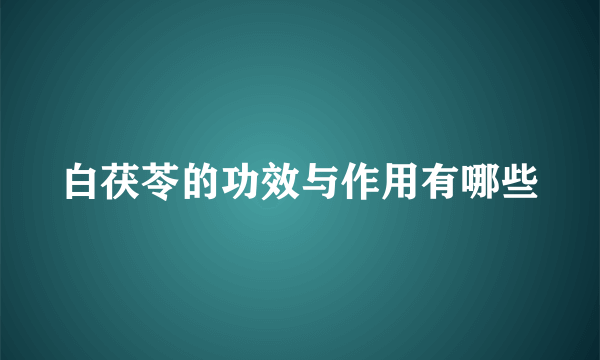 白茯苓的功效与作用有哪些